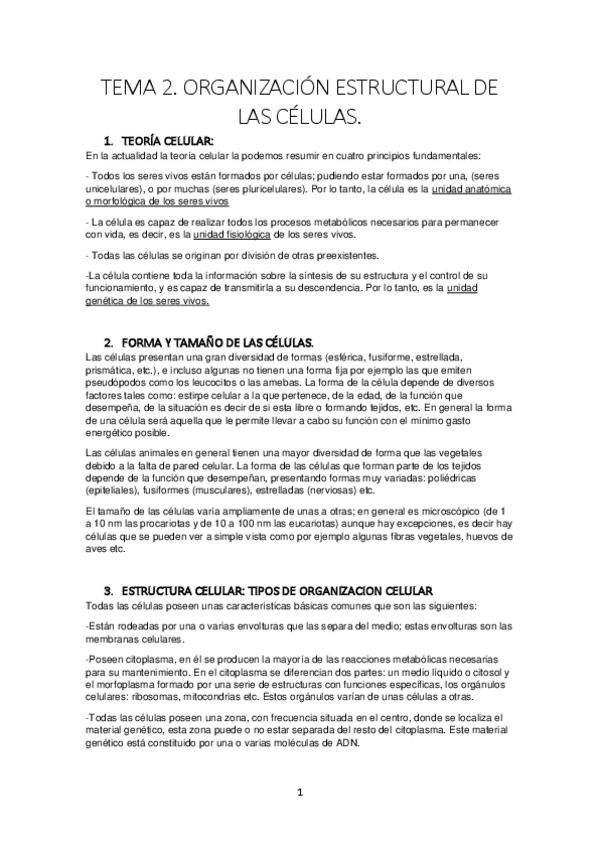 TEMA 2. ORGANIZACIÓN ESTRUCTURAL DE LAS CÉLULAS.

1. TEORÍA CELULAR:

En la actualidad la teoría celular la podemos resumir en cuatro principios fundamentales:

- Todos los seres vivos están formados por células; pudiendo estar formados por una, (seres unicelulares), o por muchas (seres pluricelulares). Por lo tanto, la célula es la unidad anatómica o morfológica de los seres vivos

- La célula es capaz de realizar todos los procesos metabólicos necesarios para permanecer con vida, es decir, es la unidad fisiológica de los seres vivos.

- Todas las células se originan por división de otras preexistentes.

-La célula contiene toda la información sobre la síntesis de su estructura y el control de su funcionamiento, y es capaz de transmitirla a su descendencia. Por lo tanto, es la unidad genética de los seres vivos.

2. FORMA Y TAMAÑO DE LAS CÉLULAS.

Las células presentan una gran diversidad de formas (esférica, fusiforme, estrellada, prismática, etc.), e incluso algunas no tienen una forma fija por ejemplo las que emiten pseudópodos como los leucocitos o las amebas. La forma de la célula depende de diversos factores tales como: estirpe celular a la que pertenece, de la edad, de la función que desempeña, de la situación es decir de si esta libre o formando tejidos, etc. En general la forma de una célula será aquella que le permite llevar a cabo su función con el mínimo gasto energético posible.

Las células animales en general tienen una mayor diversidad de forma que las vegetales debido a la falta de pared celular. La forma de las células que forman parte de los tejidos depende de la función que desempeñan, presentando formas muy variadas: poliédricas (epiteliales), fusiformes (musculares), estrelladas (nerviosas) etc.

El tamaño de las células varía ampliamente de unas a otras; en general es microscópico (de 1 a 10 nm las procariotas y de 10 a 100 nm las eucariotas) aunque hay excepciones, es decir hay células que se pueden ver a simple vista como por ejemplo algunas fibras vegetales, huevos de aves etc.

3. ESTRUCTURA CELULAR: TIPOS DE ORGANIZACION CELULAR

Todas las células poseen unas características básicas comunes que son las siguientes:

-Están rodeadas por una o varias envolturas que las separa del medio; estas envolturas son las membranas celulares.

-Poseen citoplasma, en él se producen la mayoría de las reacciones metabólicas necesarias para su mantenimiento. En el citoplasma se diferencian dos partes: un medio líquido o citosol y el morfoplasma formado por una serie de estructuras con funciones específicas, los orgánulos celulares: ribosomas, mitocondrias etc. Estos orgánulos varían de unas células a otras.

-Todas las células poseen una zona, con frecuencia situada en el centro, donde se localiza el material genético, esta zona puede o no estar separada del resto del citoplasma. Este material genético está constituido por una o varias moléculas de ADN.

1